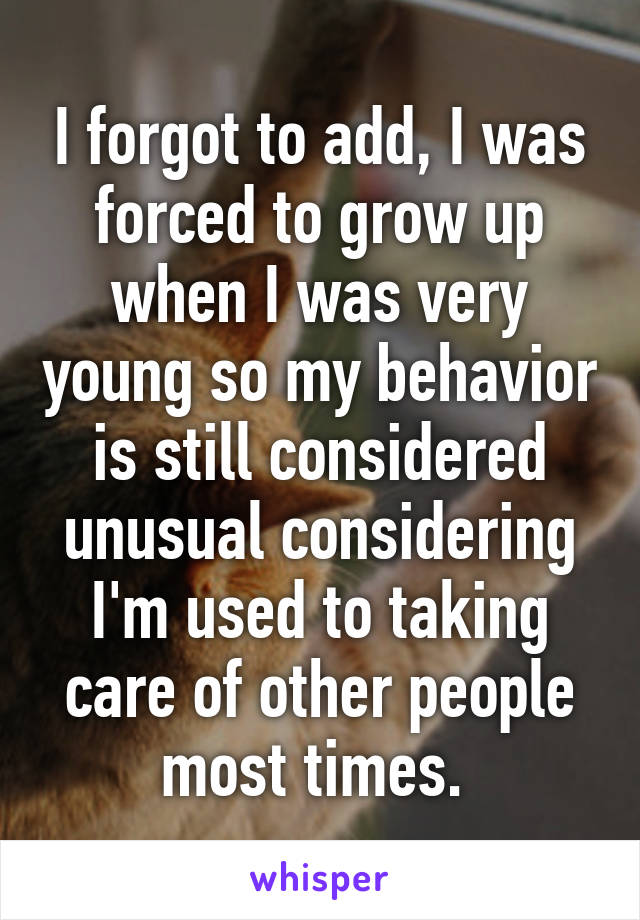 I forgot to add, I was forced to grow up when I was very young so my behavior is still considered unusual considering I'm used to taking care of other people most times.

whisper